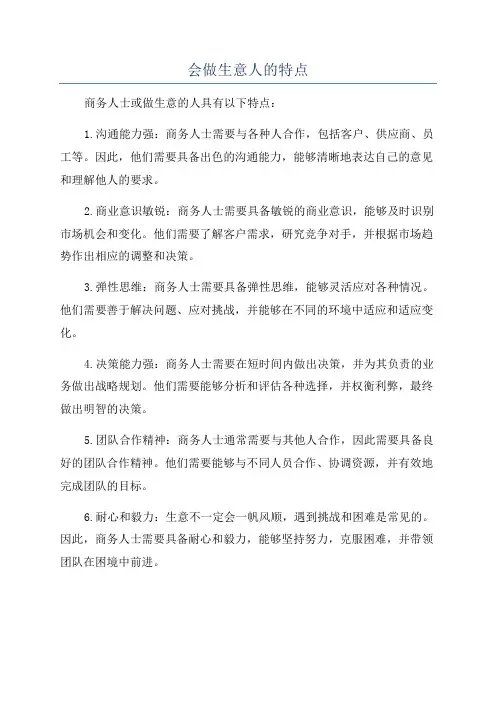 会做生意人的特点

商务人士或做生意的人具有以下特点：

1.沟通能力强：商务人士需要与各种人合作，包括客户、供应商、员工等。因此，他们需要具备出色的沟通能力，能够清晰地表达自己的意见和理解他人的要求。

2.商业意识敏锐：商务人士需要具备敏锐的商业意识，能够及时识别市场机会和变化。他们需要了解客户需求，研究竞争对手，并根据市场趋势作出相应的调整和决策。

3.弹性思维：商务人士需要具备弹性思维，能够灵活应对各种情况。他们需要善于解决问题、应对挑战，并能够在不同的环境中适应和适应变化。

4.决策能力强：商务人士需要在短时间内做出决策，并为其负责的业务做出战略规划。他们需要能够分析和评估各种选择，并权衡利弊，最终做出明智的决策。

5.团队合作精神：商务人士通常需要与其他人合作，因此需要具备良好的团队合作精神。他们需要能够与不同人员合作、协调资源，并有效地完成团队的目标。

6.耐心和毅力：生意不一定会一帆风顺，遇到挑战和困难是常见的。因此，商务人士需要具备耐心和毅力，能够坚持努力，克服困难，并带领团队在困境中前进。